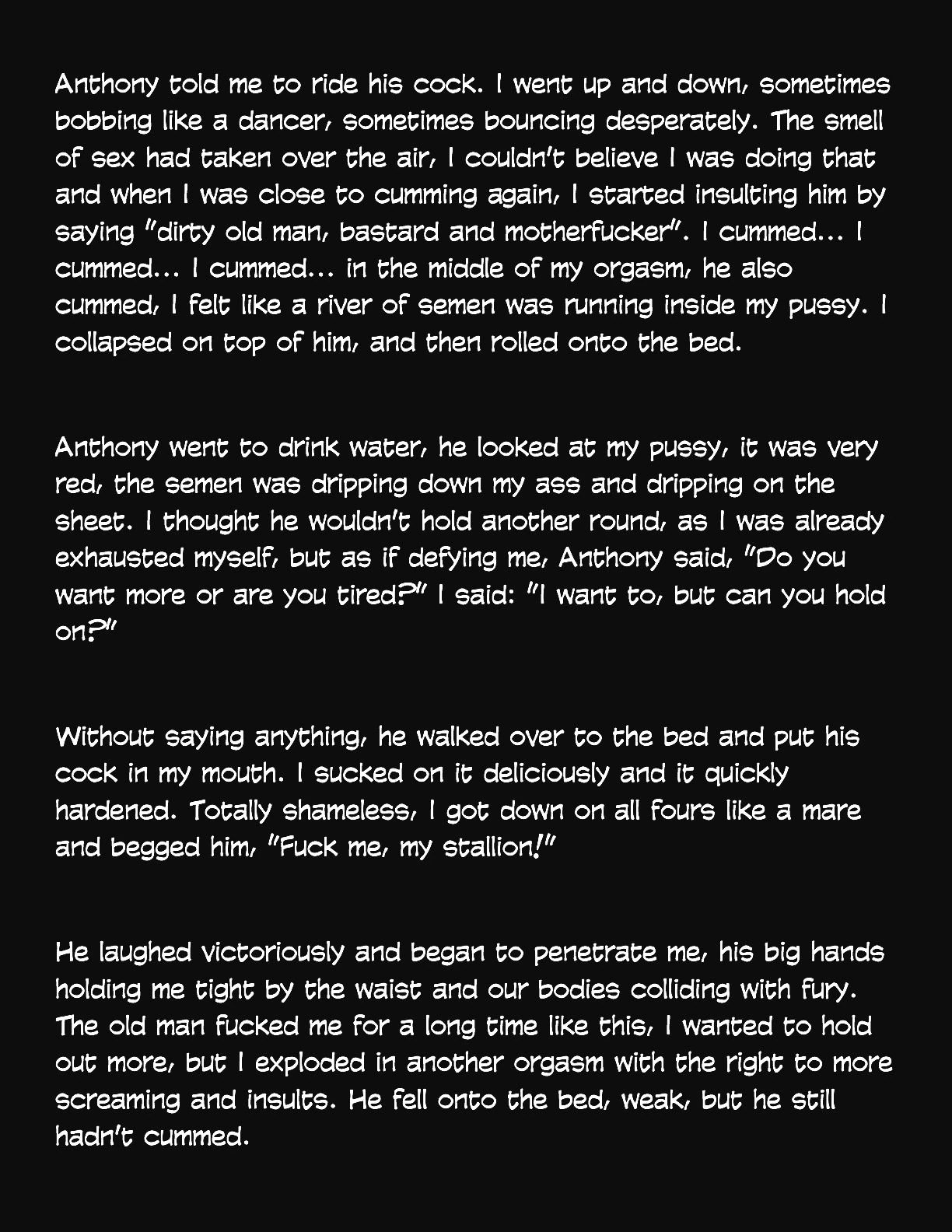 Anthony told me to ride his cock. I went up and down, sometimes bobbing like a dancer, sometimes bouncing desperately. The smell of sex had taken over the air, I couldn't believe I was doing that and when I was close to cumming again, I started insulting him by saying "dirty old man, bastard and motherfucker". I cummed... I cummed... I cummed... in the middle of my orgasm, he also cummed, I felt like a river of semen was running inside my pussy. I collapsed on top of him, and then rolled onto the bed.

Anthony went to drink water, he looked at my pussy, it was very red, the semen was dripping down my ass and dripping on the sheet. I thought he wouldn't hold another round, as I was already exhausted myself, but as if defying me, Anthony said, "Do you want more or are you tired?" I said: "I want to, but can you hold on?"

Without saying anything, he walked over to the bed and put his cock in my mouth. I sucked on it deliciously and it quickly hardened. Totally shameless, I got down on all fours like a mare and begged him, "Fuck me, my stallion!"

He laughed victoriously and began to penetrate me, his big hands holding me tight by the waist and our bodies colliding with fury. The old man fucked me for a long time like this, I wanted to hold out more, but I exploded in another orgasm with the right to more screaming and insults. He fell onto the bed, weak, but he still hadn't cummed.